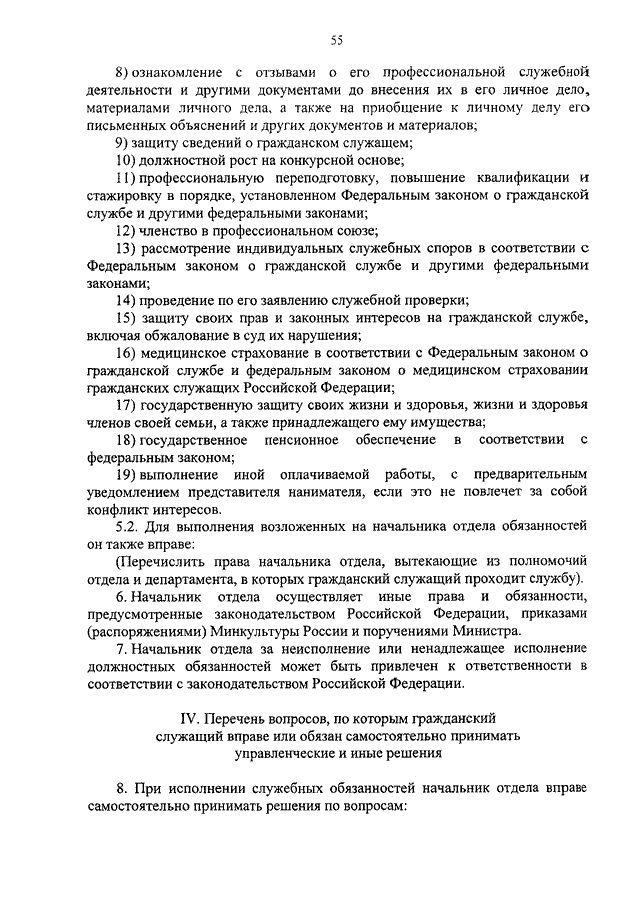 55

8) ознакомление с отзывами о его профессиональной служебной деятельности и другими документами до внесения их в его личное дело, материалами личного дела, а также на приобщение к личному делу его письменных объяснений и других документов и материалов;

9) защиту сведений о гражданском служащем;

10) должностной рост на конкурсной основе;

11) профессиональную переподготовку, повышение квалификации и стажировку в порядке, установленном Федеральным законом о гражданской службе и другими федеральными законами;

12) членство в профессиональном союзе;

13) рассмотрение индивидуальных служебных споров в соответствии с Федеральным законом о гражданской службе и другими федеральными законами;

14) проведение по его заявлению служебной проверки;

15) защиту своих прав и законных интересов на гражданской службе, включая обжалование в суд их нарушения;

16) медицинское страхование в соответствии с Федеральным законом о гражданской службе и федеральным законом о медицинском страховании гражданских служащих Российской Федерации;

17) государственную защиту своих жизни и здоровья, жизни и здоровья членов своей семьи, а также принадлежащего ему имущества;

18) государственное пенсионное обеспечение в соответствии с федеральным законом;

19) выполнение иной оплачиваемой работы, с предварительным уведомлением представителя нанимателя, если это не повлечет за собой конфликт интересов.

5.2. Для выполнения возложенных на начальника отдела обязанностей он также вправе:

(Перечислить права начальника отдела, вытекающие из полномочий отдела и департамента, в которых гражданский служащий проходит службу).

6. Начальник отдела осуществляет иные права и обязанности, предусмотренные законодательством Российской Федерации, приказами (распоряжениями) Минкультуры России и поручениями Министра.

7. Начальник отдела за неисполнение или ненадлежащее исполнение должностных обязанностей может быть привлечен к ответственности в соответствии с законодательством Российской Федерации.

IV. Перечень вопросов, по которым гражданский служащий вправе или обязан самостоятельно принимать управленческие и иные решения

8. При исполнении служебных обязанностей начальник отдела вправе самостоятельно принимать решения по вопросам: